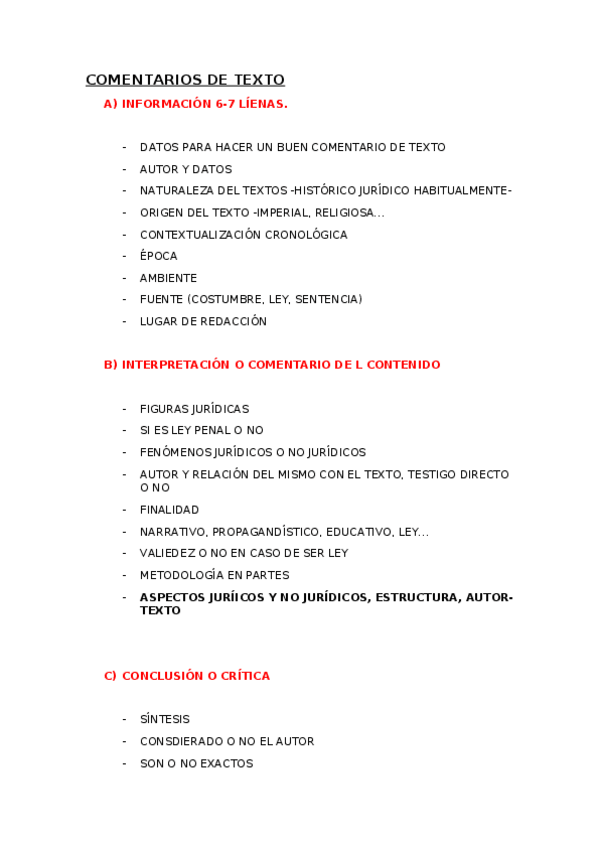 COMENTARIOS DE TEXTO

A) INFORMACIÓN 6-7 LÍENAS.

- DATOS PARA HACER UN BUEN COMENTARIO DE TEXTO
- AUTOR Y DATOS
- NATURALEZA DEL TEXTOS -HISTÓRICO JURÍDICO HABITUALMENTE-
- ORIGEN DEL TEXTO -IMPERIAL, RELIGIOSA...
- CONTEXTUALIZACIÓN CRONOLÓGICA
- ÉPOCA
- AMBIENTE
- FUENTE (COSTUMBRE, LEY, SENTENCIA)
- LUGAR DE REDACCIÓN

B) INTERPRETACIÓN O COMENTARIO DE L CONTENIDO

- FIGURAS JURÍDICAS
- SI ES LEY PENAL O NO
- FENÓMENOS JURÍDICOS O NO JURÍDICOS
- AUTOR Y RELACIÓN DEL MISMO CON EL TEXTO, TESTIGO DIRECTO O NO
- FINALIDAD
- NARRATIVO, PROPAGANDÍSTICO, EDUCATIVO, LEY...
- VALIEDEZ O NO EN CASO DE SER LEY
- METODOLOGÍA EN PARTES
- ASPECTOS JURÍICOS Y NO JURÍDICOS, ESTRUCTURA, AUTOR-TEXTO

C) CONCLUSIÓN O CRÍTICA

- SÍNTESIS
- CONSDIERADO O NO EL AUTOR
- SON O NO EXACTOS